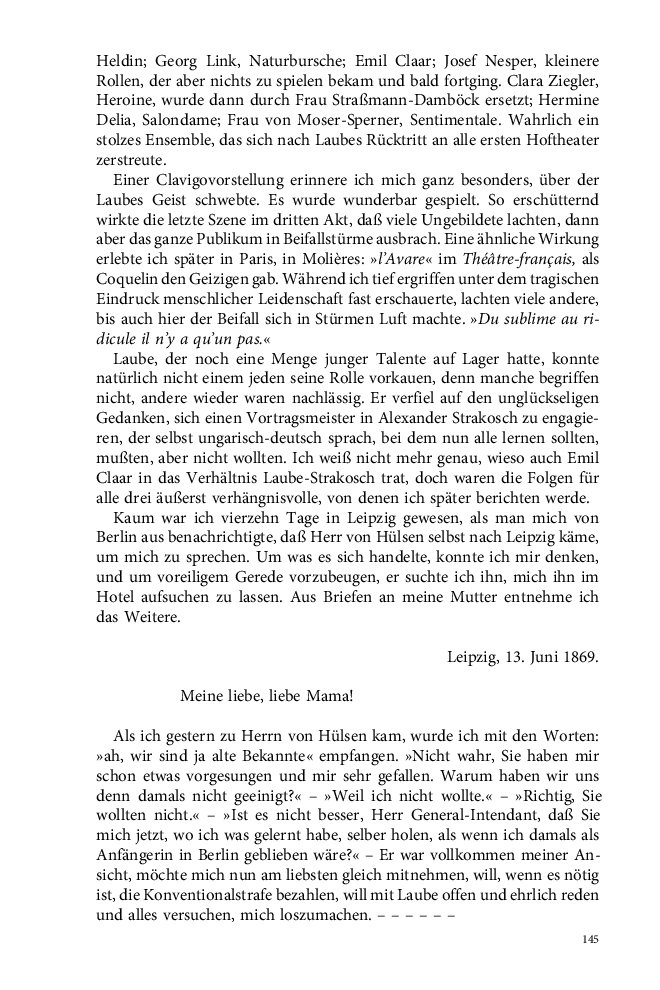 Heldin; Georg Link, Naturbursche; Emil Claar; Josef Nesper, kleinere Rollen, der aber nichts zu spielen bekam und bald fortging. Clara Ziegler, Heroine, wurde dann durch Frau Straßmann-Damböck ersetzt; Hermine Delia, Salondame; Frau von Moser-Sperner, Sentimentale. Wahrlich ein stolzes Ensemble, das sich nach Laubes Rücktritt an alle ersten Hoftheater zerstreute.

Einer Clavigovorstellung erinnere ich mich ganz besonders, über der Laubes Geist schwebte. Es wurde wunderbar gespielt. So erschütternd wirkte die letzte Szene im dritten Akt, daß viele Ungebildete lachten, dann aber das ganze Publikum in Beifallstürme ausbrach. Eine ähnliche Wirkung erlebte ich später in Paris, in Molières: »l'Avare« im Théâtre-français, als Coquelin den Geizigen gab. Während ich tief ergriffen unter dem tragischen Eindruck menschlicher Leidenschaft fast erschauerte, lachten viele andere, bis auch hier der Beifall sich in Stürmen Luft machte. »Du sublime au ridicule il n'y a qu'un pas.«

Laube, der noch eine Menge junger Talente auf Lager hatte, konnte natürlich nicht einem jeden seine Rolle vorkauen, denn manche begriffen nicht, andere wieder waren nachlässig. Er verfiel auf den unglückseligen Gedanken, sich einen Vortragsmeister in Alexander Strakosch zu engagieren, der selbst ungarisch-deutsch sprach, bei dem nun alle lernen sollten, mußten, aber nicht wollten. Ich weiß nicht mehr genau, wieso auch Emil Claar in das Verhältnis Laube-Strakosch trat, doch waren die Folgen für alle drei äußerst verhängnisvolle, von denen ich später berichten werde.

Kaum war ich vierzehn Tage in Leipzig gewesen, als man mich von Berlin aus benachrichtigte, daß Herr von Hülsen selbst nach Leipzig käme, um mich zu sprechen. Um was es sich handelte, konnte ich mir denken, und um voreiligem Gerede vorzubeugen, er suchte ich ihn, mich ihn im Hotel aufsuchen zu lassen. Aus Briefen an meine Mutter entnehme ich das Weitere.

Leipzig, 13. Juni 1869.

Meine liebe, liebe Mama!

Als ich gestern zu Herrn von Hülsen kam, wurde ich mit den Worten: »ah, wir sind ja alte Bekannte« empfangen. »Nicht wahr, Sie haben mir schon etwas vorgesungen und mir sehr gefallen. Warum haben wir uns denn damals nicht geeinigt?« – »Weil ich nicht wollte.« – »Richtig, Sie wollten nicht.« – »Ist es nicht besser, Herr General-Intendant, daß Sie mich jetzt, wo ich was gelernt habe, selber holen, als wenn ich damals als Anfängerin in Berlin geblieben wäre?« – Er war vollkommen meiner Ansicht, möchte mich nun am liebsten gleich mitnehmen, will, wenn es nötig ist, die Konventionalstrafe bezahlen, will mit Laube offen und ehrlich reden und alles versuchen, mich loszumachen. – – – – – –

145